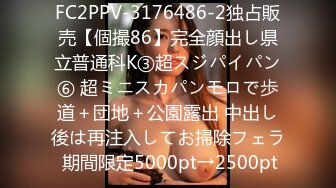 FC2PPV-3176486-2独占販売【個撮86】完全顔出し県立普通科K③超スジパイパン⑥ 超ミニスカパンモロで歩道＋団地＋公園露出 中出し後は再注入してお掃除フェラ 期間限定5000pt→2500pt